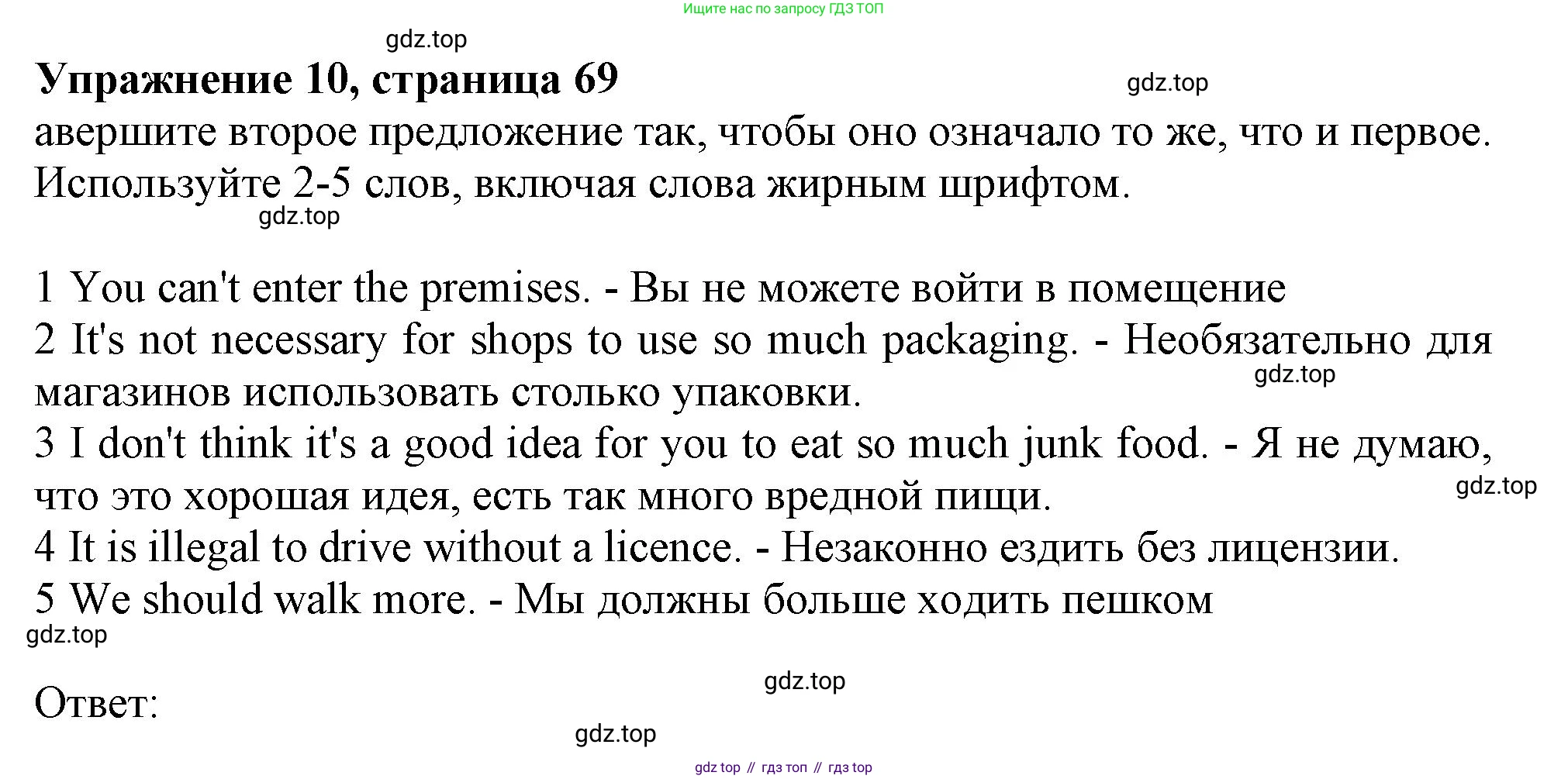 Ищите нас по запросу ГДЗ ТОП

gdz.top

Упражнение 10, страница 69

gdz.top

авершите второе предложение так, чтобы оно означало то же, что и первое. Используйте 2-5 слов, включая слова жирным шрифтом.

gdz.top

1 You can't enter the premises. - Вы не можете войти в помещение
2 It's not necessary for shops to use so much packaging. - Необязательно для магазинов использовать столько упаковки.

gdz.top

3 I don't think it's a good idea for you to eat so much junk food. - Я не думаю, что это хорошая идея, есть так много вредной пищи.

gdz.top

4 It is illegal to drive without a licence. - Незаконно ездить без лицензии.
5 We should walk more. - Мы должны больше ходить пешком

gdz.top

gdz.top

Ответ:

gdz.top

gdz top // гдз топ // гдз top